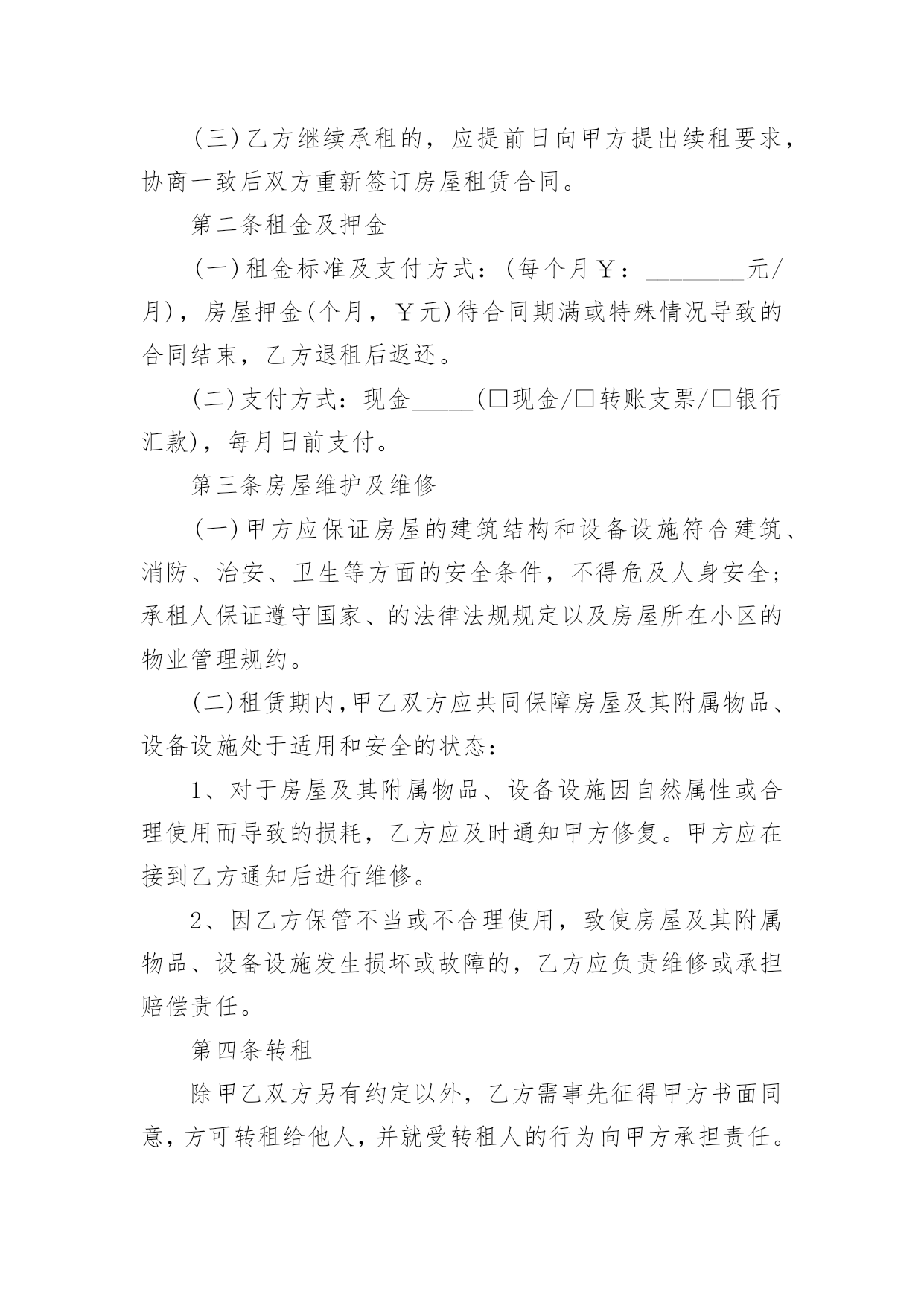 (三)乙方继续承租的，应提前日向甲方提出续租要求，协商一致后双方重新签订房屋租赁合同。

第二条租金及押金

(一)租金标准及支付方式：(每个月￥：________元/月)，房屋押金(个月，￥元)待合同期满或特殊情况导致的合同结束，乙方退租后返还。

(二)支付方式：现金_____(□现金/□转账支票/□银行汇款)，每月日前支付。

第三条房屋维护及维修

(一)甲方应保证房屋的建筑结构和设备设施符合建筑、消防、治安、卫生等方面的安全条件，不得危及人身安全；承租人保证遵守国家、的法律法规规定以及房屋所在小区的物业管理规约。

(二)租赁期内,甲乙双方应共同保障房屋及其附属物品、设备设施处于适用和安全的状态：

1、对于房屋及其附属物品、设备设施因自然属性或合理使用而导致的损耗，乙方应及时通知甲方修复。甲方应在接到乙方通知后进行维修。

2、因乙方保管不当或不合理使用，致使房屋及其附属物品、设备设施发生损坏或故障的，乙方应负责维修或承担赔偿责任。

第四条转租

除甲乙双方另有约定以外，乙方需事先征得甲方书面同意，方可转租给他人，并就受转租人的行为向甲方承担责任。